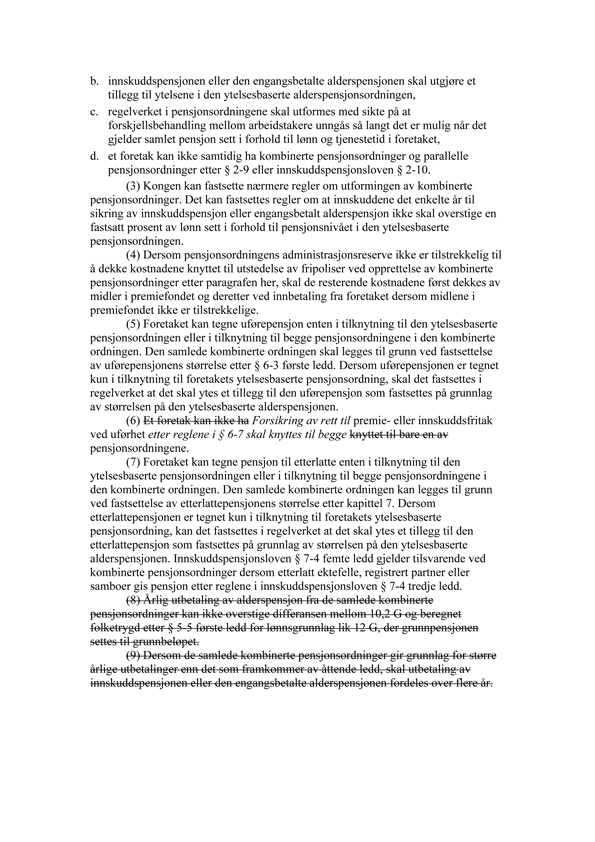 b. innskuddspensjonen eller den engangsbetalte alderspensjonen skal utgjøre et tillegg til ytelsene i den ytelsesbaserte alderspensjonsordningen,
c. regelverket i pensjonsordningene skal utformes med sikte på at forskjellsbehandling mellom arbeidstakere unngås så langt det er mulig når det gjelder samlet pensjon sett i forhold til lønn og tjenestetid i foretaket,
d. et foretak kan ikke samtidig ha kombinerte pensjonsordninger og parallelle pensjonsordninger etter § 2-9 eller innskuddspensjonsloven § 2-10.

(3) Kongen kan fastsette nærmere regler om utformingen av kombinerte pensjonsordninger. Det kan fastsettes regler om at innskuddene det enkelte år til sikring av innskuddspensjon eller engangsbetalt alderspensjon ikke skal overstige en fastsatt prosent av lønn sett i forhold til pensjonsnivået i den ytelsesbaserte pensjonsordningen.

(4) Dersom pensjonsordningens administrasjonsreserve ikke er tilstrekkelig til å dekke kostnadene knyttet til utstedelse av fripoliser ved opprettelse av kombinerte pensjonsordninger etter paragrafen her, skal de resterende kostnadene først dekkes av midler i premiefondet og deretter ved innbetaling fra foretaket dersom midlene i premiefondet ikke er tilstrekkelige.

(5) Foretaket kan tegne uførepensjon enten i tilknytning til den ytelsesbaserte pensjonsordningen eller i tilknytning til begge pensjonsordningene i den kombinerte ordningen. Den samlede kombinerte ordningen skal legges til grunn ved fastsettelse av uførepensjonens størrelse etter § 6-3 første ledd. Dersom uførepensjonen er tegnet kun i tilknytning til foretakets ytelsesbaserte pensjonsordning, skal det fastsettes i regelverket at det skal ytes et tillegg til den uførepensjon som fastsettes på grunnlag av størrelsen på den ytelsesbaserte alderspensjonen.

(6) Et foretak kan ikke ha Forsikring av rett til premie- eller innskuddsfritak ved uførhet etter reglene i § 6-7 skal knyttes til begge knyttet til bare en av pensjonsordningene.

(7) Foretaket kan tegne pensjon til etterlatte enten i tilknytning til den ytelsesbaserte pensjonsordningen eller i tilknytning til begge pensjonsordningene i den kombinerte ordningen. Den samlede kombinerte ordningen kan legges til grunn ved fastsettelse av etterlattepensjonens størrelse etter kapittel 7. Dersom etterlattepensjonen er tegnet kun i tilknytning til foretakets ytelsesbaserte pensjonsordning, kan det fastsettes i regelverket at det skal ytes et tillegg til den etterlattepensjon som fastsettes på grunnlag av størrelsen på den ytelsesbaserte alderspensjonen. Innskuddspensjonsloven § 7-4 femte ledd gjelder tilsvarende ved kombinerte pensjonsordninger dersom etterlatt ektefelle, registrert partner eller samboer gis pensjon etter reglene i innskuddspensjonsloven § 7-4 tredje ledd.

(8) Årlig utbetaling av alderspensjon fra de samlede kombinerte pensjonsordninger kan ikke overstige differansen mellom 10,2 G og beregnet folketrygd etter § 5-5 første ledd for lønnsgrunnlag lik 12 G, der grunnpensjonen settes til grunnbeløpet.

(9) Dersom de samlede kombinerte pensjonsordninger gir grunnlag for større årlige utbetalinger enn det som framkommer av åttende ledd, skal utbetaling av innskuddspensjonen eller den engangsbetalte alderspensjonen fordeles over flere år.